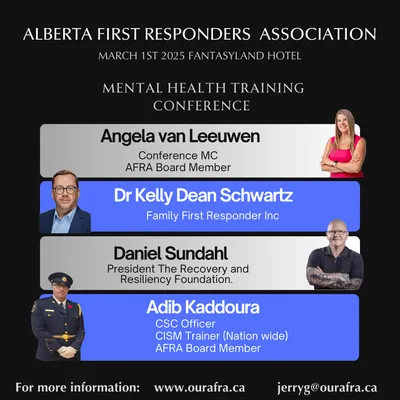 ALBERTA FIRST RESPONDERS ASSOCIATION
MARCH 1ST 2025 FANTASYLAND HOTEL

MENTAL HEALTH TRAINING CONFERENCE

Angela van Leeuwen
Conference MC
AFRA Board Member

Dr Kelly Dean Schwartz
Family First Responder Inc

Daniel Sundahl
President The Recovery and Resiliency Foundation.

Adib Kaddoura
CSC Officer
CISM Trainer (Nation wide)
AFRA Board Member

For more information: www.ourafra.ca jerryg@ourafra.ca